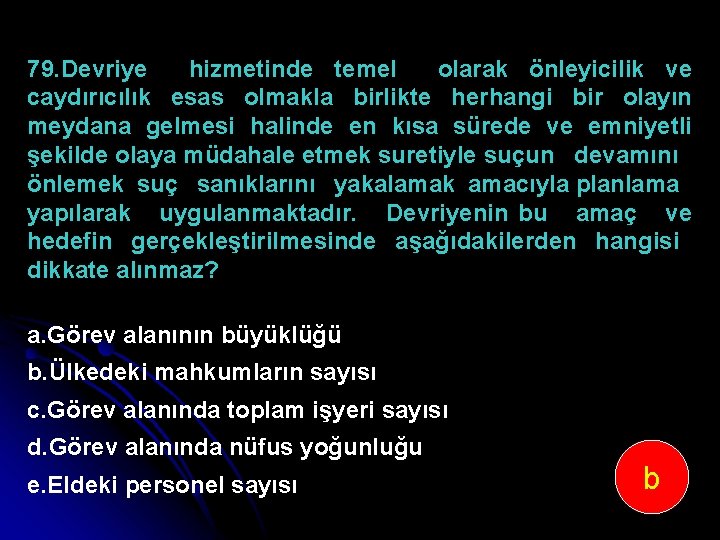 79.Devriye hizmetinde temel olarak önleyicilik ve caydırıcılık esas olmakla birlikte herhangi bir olayın meydana gelmesi halinde en kısa sürede ve emniyetli şekilde olaya müdahale etmek suretiyle suçun devamını önlemek suç sanıklarını yakalamak amacıyla planlama yapılarak uygulanmaktadır. Devriyenin bu amaç ve hedefin gerçekleştirilmesinde aşağıdakilerden hangisi dikkate alınmaz?

a.Görev alanının büyüklüğü
b.Ülkedeki mahkumların sayısı
c.Görev alanında toplam işyeri sayısı
d.Görev alanında nüfus yoğunluğu
e.Eldeki personel sayısı

b